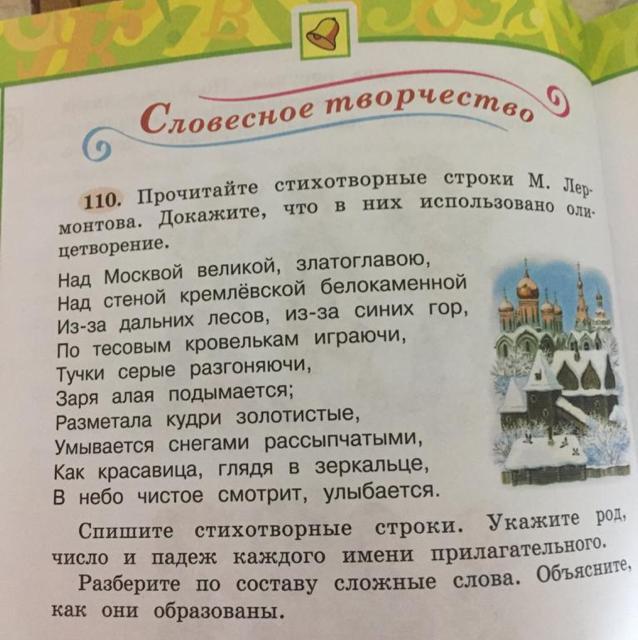 Словесное творчество

110. Прочитайте стихотворные строки М. Лермонтова. Докажите, что в них использовано олицетворение.

Над Москвой великой, златоглавою,
Над стеной кремлёвской белокаменной
Из-за дальних лесов, из-за синих гор,
По тесовым кровелькам играючи,
Тучки серые разгоняючи,
Заря алая подымается;
Разметала кудри золотистые,
Умывается снегами рассыпчатыми,
Как красавица, глядя в зеркальце,
В небо чистое смотрит, улыбается.

Спишите стихотворные строки. Укажите род, число и падеж каждого имени прилагательного.

Разберите по составу сложные слова. Объясните, как они образованы.